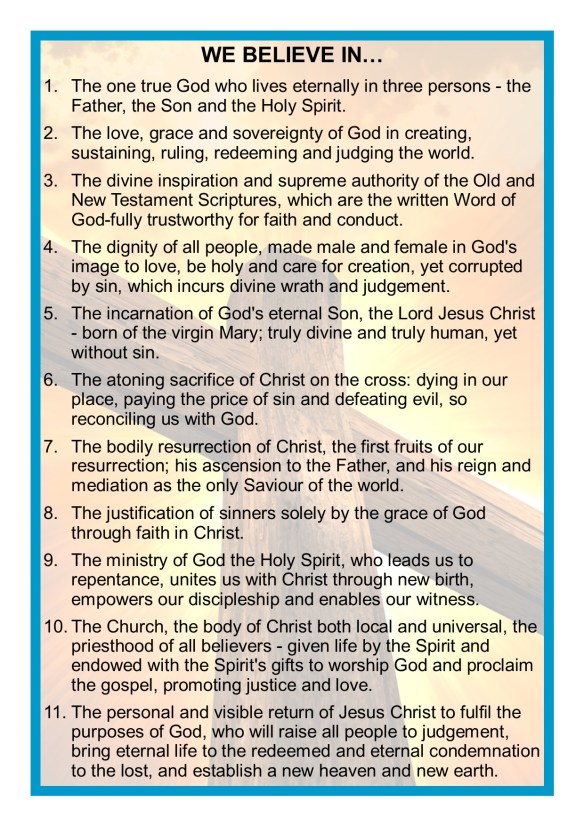 WE BELIEVE IN…

1. The one true God who lives eternally in three persons - the Father, the Son and the Holy Spirit.

2. The love, grace and sovereignty of God in creating, sustaining, ruling, redeeming and judging the world.

3. The divine inspiration and supreme authority of the Old and New Testament Scriptures, which are the written Word of God-fully trustworthy for faith and conduct.

4. The dignity of all people, made male and female in God's image to love, be holy and care for creation, yet corrupted by sin, which incurs divine wrath and judgement.

5. The incarnation of God's eternal Son, the Lord Jesus Christ - born of the virgin Mary; truly divine and truly human, yet without sin.

6. The atoning sacrifice of Christ on the cross: dying in our place, paying the price of sin and defeating evil, so reconciling us with God.

7. The bodily resurrection of Christ, the first fruits of our resurrection; his ascension to the Father, and his reign and mediation as the only Saviour of the world.

8. The justification of sinners solely by the grace of God through faith in Christ.

9. The ministry of God the Holy Spirit, who leads us to repentance, unites us with Christ through new birth, empowers our discipleship and enables our witness.

10. The Church, the body of Christ both local and universal, the priesthood of all believers - given life by the Spirit and endowed with the Spirit's gifts to worship God and proclaim the gospel, promoting justice and love.

11. The personal and visible return of Jesus Christ to fulfil the purposes of God, who will raise all people to judgement, bring eternal life to the redeemed and eternal condemnation to the lost, and establish a new heaven and new earth.